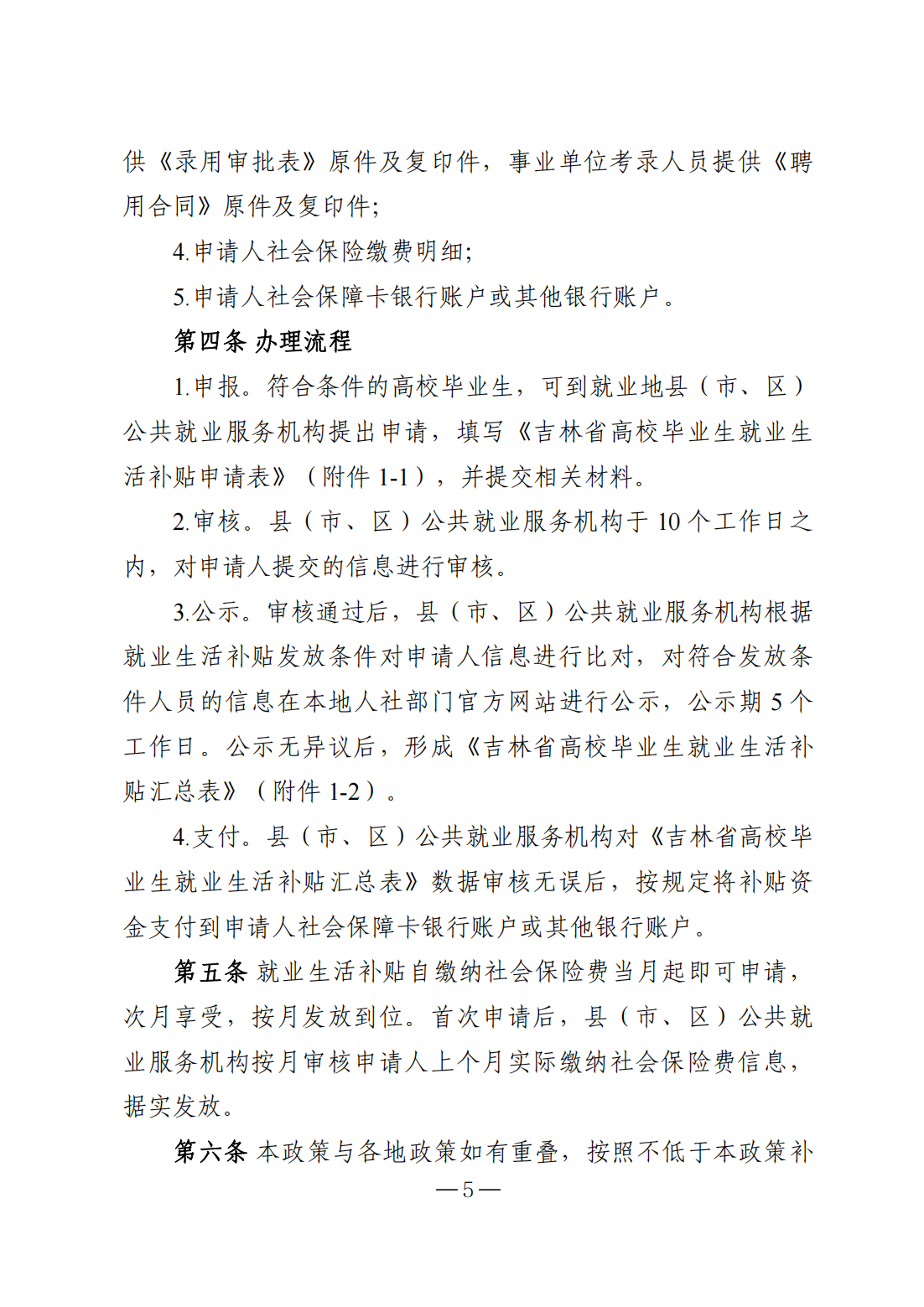 供《录用审批表》原件及复印件，事业单位考录人员提供《聘用合同》原件及复印件；

4.申请人社会保险缴费明细；

5.申请人社会保障卡银行账户或其他银行账户。

第四条 办理流程

1.申报。符合条件的高校毕业生，可到就业地县（市、区）公共就业服务机构提出申请，填写《吉林省高校毕业生就业生活补贴申请表》（附件 1-1），并提交相关材料。

2.审核。县（市、区）公共就业服务机构于 10 个工作日之内，对申请人提交的信息进行审核。

3.公示。审核通过后，县（市、区）公共就业服务机构根据就业生活补贴发放条件对申请人信息进行比对，对符合发放条件人员的信息在本地人社部门官方网站进行公示，公示期 5 个工作日。公示无异议后，形成《吉林省高校毕业生就业生活补贴汇总表》（附件 1-2）。

4.支付。县（市、区）公共就业服务机构对《吉林省高校毕业生就业生活补贴汇总表》数据审核无误后，按规定将补贴资金支付到申请人社会保障卡银行账户或其他银行账户。

第五条 就业生活补贴自缴纳社会保险费当月起即可申请，次月享受，按月发放到位。首次申请后，县（市、区）公共就业服务机构按月审核申请人上个月实际缴纳社会保险费信息，据实发放。

第六条 本政策与各地政策如有重叠，按照不低于本政策补

—5—